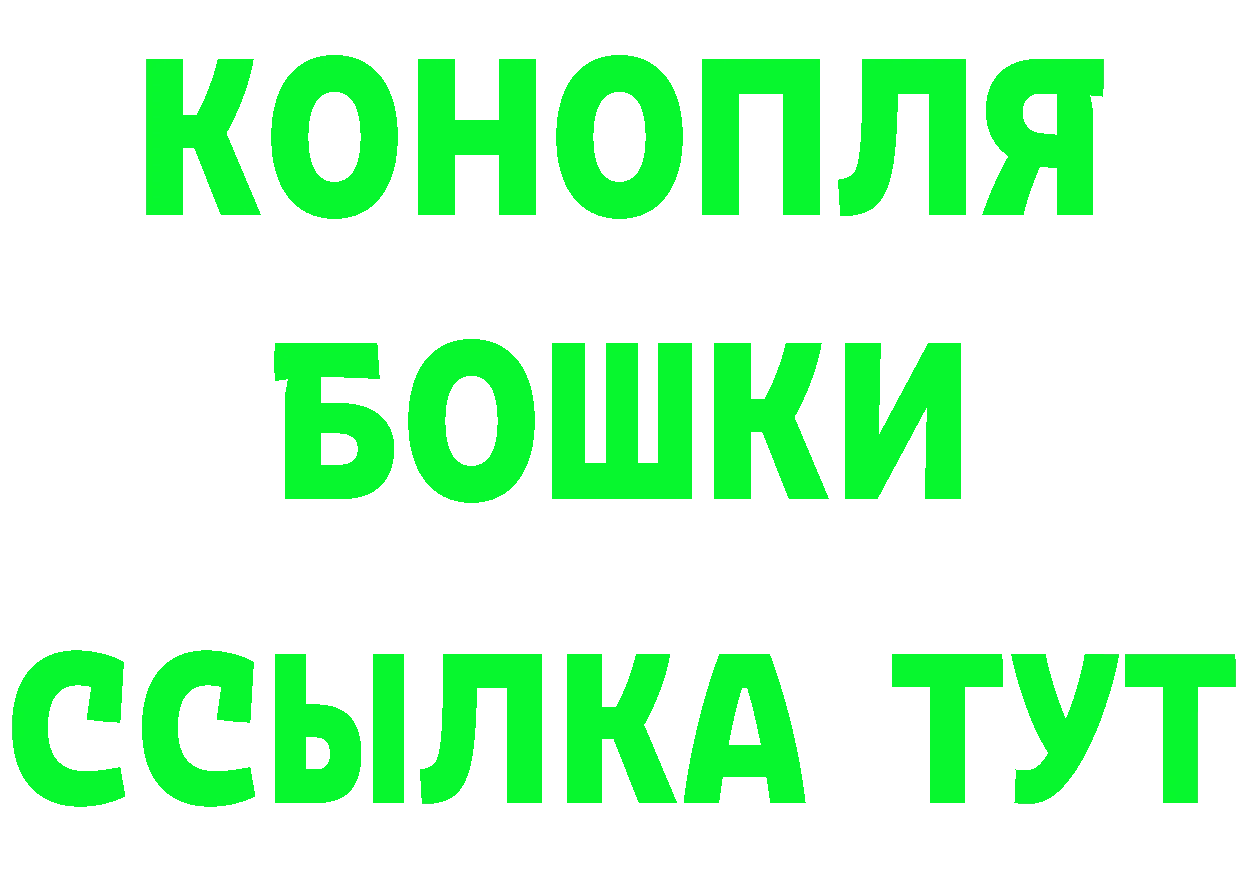 КОНОПЛЯ
БОШКИ
ССЫЛКА ТУТ